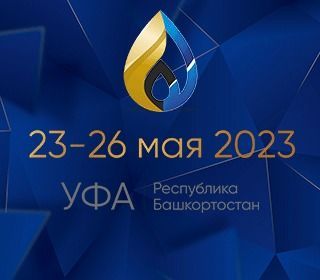 23-26 мая 2023

УФА Республика Башкортостан